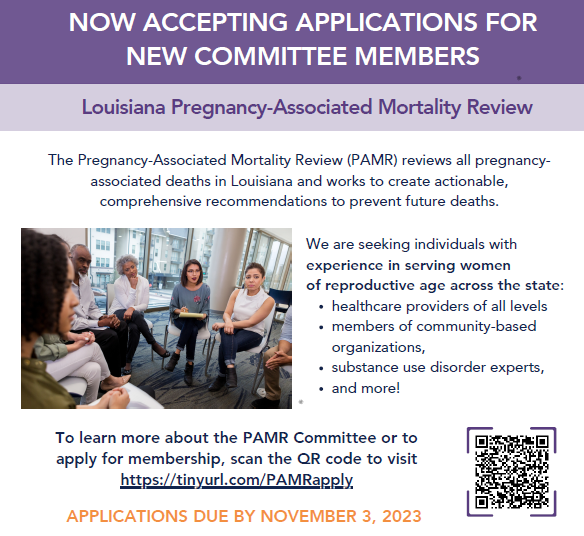 NOW ACCEPTING APPLICATIONS FOR NEW COMMITTEE MEMBERS

Louisiana Pregnancy-Associated Mortality Review

The Pregnancy-Associated Mortality Review (PAMR) reviews all pregnancy-associated deaths in Louisiana and works to create actionable, comprehensive recommendations to prevent future deaths.

We are seeking individuals with experience in serving women of reproductive age across the state:
• healthcare providers of all levels
• members of community-based organizations,
• substance use disorder experts,
• and more!

To learn more about the PAMR Committee or to apply for membership, scan the QR code to visit https://tinyurl.com/PAMRapply

APPLICATIONS DUE BY NOVEMBER 3, 2023